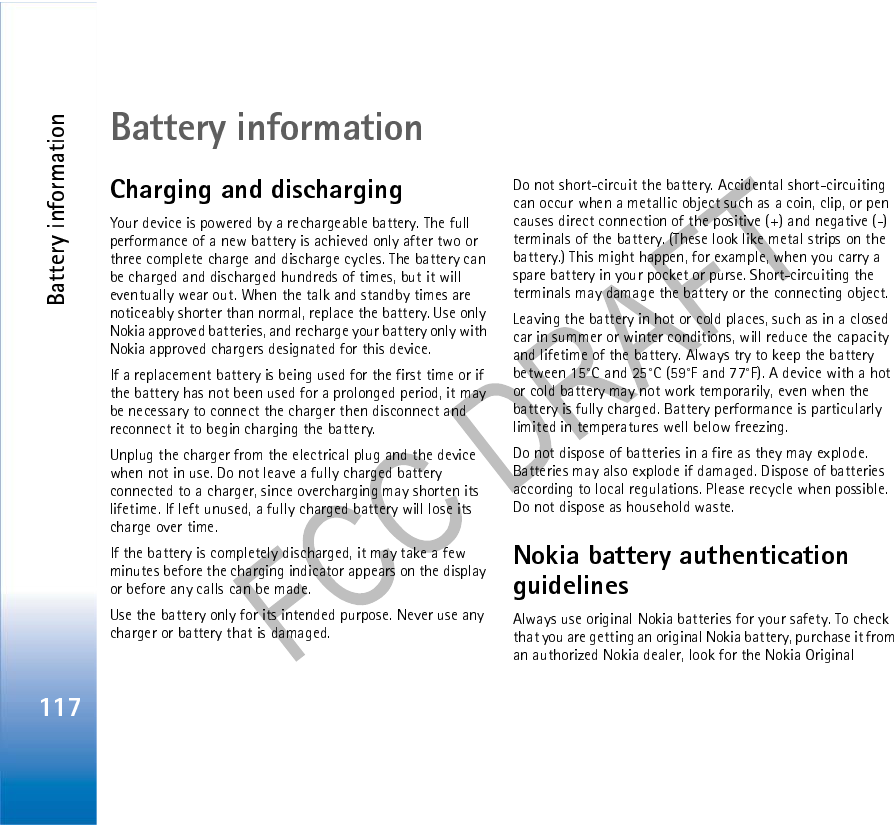 Battery information

117

Battery information

Charging and discharging

Your device is powered by a rechargeable battery. The full performance of a new battery is achieved only after two or three complete charge and discharge cycles. The battery can be charged and discharged hundreds of times, but it will eventually wear out. When the talk and standby times are noticeably shorter than normal, replace the battery. Use only Nokia approved batteries, and recharge your battery only with Nokia approved chargers designated for this device.

If a replacement battery is being used for the first time or if the battery has not been used for a prolonged period, it may be necessary to connect the charger then disconnect and reconnect it to begin charging the battery.

Unplug the charger from the electrical plug and the device when not in use. Do not leave a fully charged battery connected to a charger, since overcharging may shorten its lifetime. If left unused, a fully charged battery will lose its charge over time.

If the battery is completely discharged, it may take a few minutes before the charging indicator appears on the display or before any calls can be made.

Use the battery only for its intended purpose. Never use any charger or battery that is damaged.

Do not short-circuit the battery. Accidental short-circuiting can occur when a metallic object such as a coin, clip, or pen causes direct connection of the positive (+) and negative (-) terminals of the battery. (These look like metal strips on the battery.) This might happen, for example, when you carry a spare battery in your pocket or purse. Short-circuiting the terminals may damage the battery or the connecting object.

Leaving the battery in hot or cold places, such as in a closed car in summer or winter conditions, will reduce the capacity and lifetime of the battery. Always try to keep the battery between 15°C and 25°C (59°F and 77°F). A device with a hot or cold battery may not work temporarily, even when the battery is fully charged. Battery performance is particularly limited in temperatures well below freezing.

Do not dispose of batteries in a fire as they may explode. Batteries may also explode if damaged. Dispose of batteries according to local regulations. Please recycle when possible. Do not dispose as household waste.

Nokia battery authentication guidelines

Always use original Nokia batteries for your safety. To check that you are getting an original Nokia battery, purchase it from an authorized Nokia dealer, look for the Nokia Original

FCC DRAFT